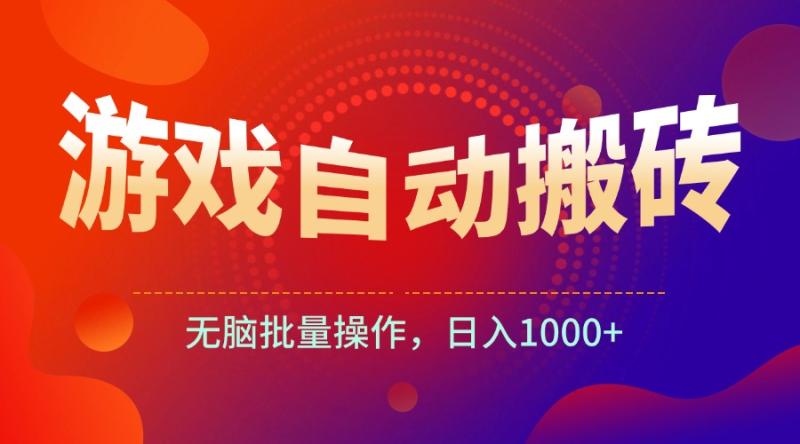 游戏自动搬砖

无脑批量操作，日入1000+